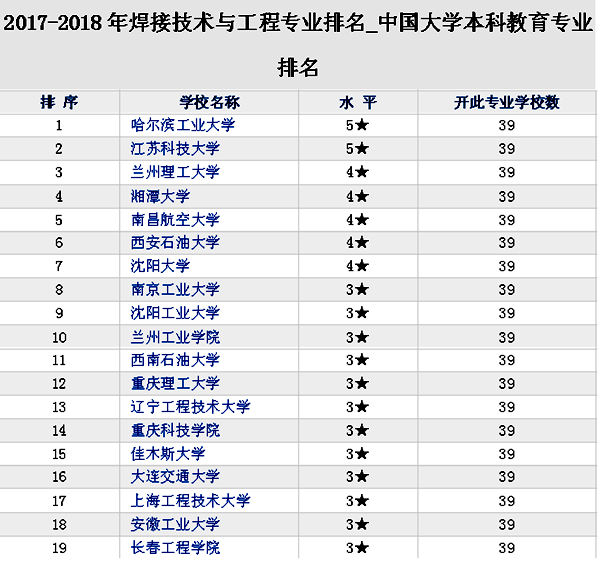 2017-2018 年焊接技术与工程专业排名_中国大学本科教育专业排名

| 排 序 | 学校名称 | 水 平 | 开此专业学校数 |
|---|---|---|---|
| 1 | 哈尔滨工业大学 | 5★ | 39 |
| 2 | 江苏科技大学 | 5★ | 39 |
| 3 | 兰州理工大学 | 4★ | 39 |
| 4 | 湘潭大学 | 4★ | 39 |
| 5 | 南昌航空大学 | 4★ | 39 |
| 6 | 西安石油大学 | 4★ | 39 |
| 7 | 沈阳大学 | 4★ | 39 |
| 8 | 南京工业大学 | 3★ | 39 |
| 9 | 沈阳工业大学 | 3★ | 39 |
| 10 | 兰州工业学院 | 3★ | 39 |
| 11 | 西南石油大学 | 3★ | 39 |
| 12 | 重庆理工大学 | 3★ | 39 |
| 13 | 辽宁工程技术大学 | 3★ | 39 |
| 14 | 重庆科技学院 | 3★ | 39 |
| 15 | 佳木斯大学 | 3★ | 39 |
| 16 | 大连交通大学 | 3★ | 39 |
| 17 | 上海工程技术大学 | 3★ | 39 |
| 18 | 安徽工业大学 | 3★ | 39 |
| 19 | 长春工程学院 | 3★ | 39 |